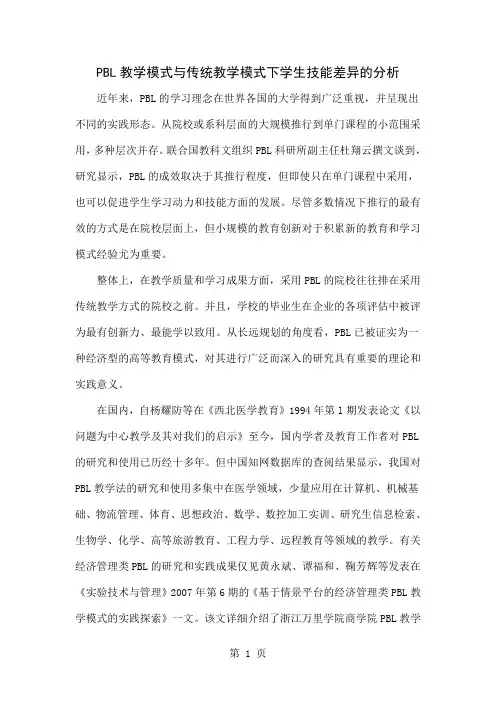 PBL 教学模式与传统教学模式下学生技能差异的分析

近年来，PBL 的学习理念在世界各国的大学得到广泛重视，并呈现出不同的实践形态。从院校或系科层面的大规模推行到单门课程的小范围采用，多种层次并存。联合国教科文组织 PBL 科研所副主任杜翔云撰文谈到，研究显示，PBL 的成效取决于其推行程度，但即使只在单门课程中采用，也可以促进学生学习动力和技能方面的发展。尽管多数情况下推行的最有效的方式是在院校层面上，但小规模的教育创新对于积累新的教育和学习模式经验尤为重要。

整体上，在教学质量和学习成果方面，采用 PBL 的院校往往排在采用传统教学方式的院校之前。并且，学校的毕业生在企业的各项评估中被评为最有创新力、最能学以致用。从长远规划的角度看，PBL 已被证实为一种经济型的高等教育模式，对其进行广泛而深入的研究具有重要的理论和实践意义。

在国内，自杨耀防等在《西北医学教育》1994 年第 1 期发表论文《以问题为中心教学及其对我们的启示》至今，国内学者及教育工作者对 PBL 的研究和使用已历经十多年。但中国知网数据库的查阅结果显示，我国对 PBL 教学法的研究和使用多集中在医学领域，少量应用在计算机、机械基础、物流管理、体育、思想政治、数学、数控加工实训、研究生信息检索、生物学、化学、高等旅游教育、工程力学、远程教育等领域的教学。有关经济管理类 PBL 的研究和实践成果仅见黄永斌、谭福和、鞠芳辉等发表在《实验技术与管理》2007 年第 6 期的《基于情景平台的经济管理类 PBL 教学模式的实践探索》一文。该文详细介绍了浙江万里学院商学院 PBL 教学

第 1 页